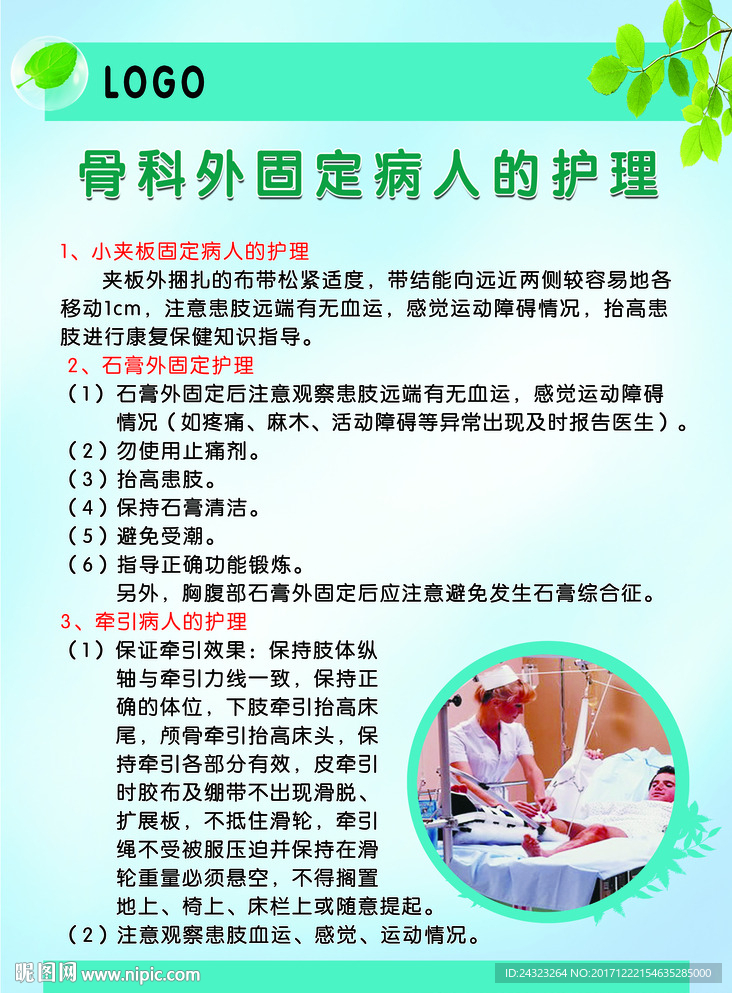 LOGO

骨科外固定病人的护理

1、小夹板固定病人的护理

夹板外捆扎的布带松紧适度，带结能向远近两侧较容易地各移动1cm，注意患肢远端有无血运，感觉运动障碍情况，抬高患肢进行康复保健知识指导。

2、石膏外固定护理

（1）石膏外固定后注意观察患肢远端有无血运，感觉运动障碍情况（如疼痛、麻木、活动障碍等异常出现及时报告医生）。

（2）勿使用止痛剂。

（3）抬高患肢。

（4）保持石膏清洁。

（5）避免受潮。

（6）指导正确功能锻炼。

另外，胸腹部石膏外固定后应注意避免发生石膏综合征。

3、牵引病人的护理

（1）保证牵引效果：保持肢体纵轴与牵引力线一致，保持正确的体位，下肢牵引抬高床尾，颅骨牵引抬高床头，保持牵引各部分有效，皮牵引时胶布及绷带不出现滑脱、扩展板，不抵住滑轮，牵引绳不受被服压迫并保持在滑轮重量必须悬空，不得搁置地上、椅上、床栏上或随意提起。

（2）注意观察患肢血运、感觉、运动情况。

昵图网 www.nipic.com

ID:24323264 NO:20171222154635285000